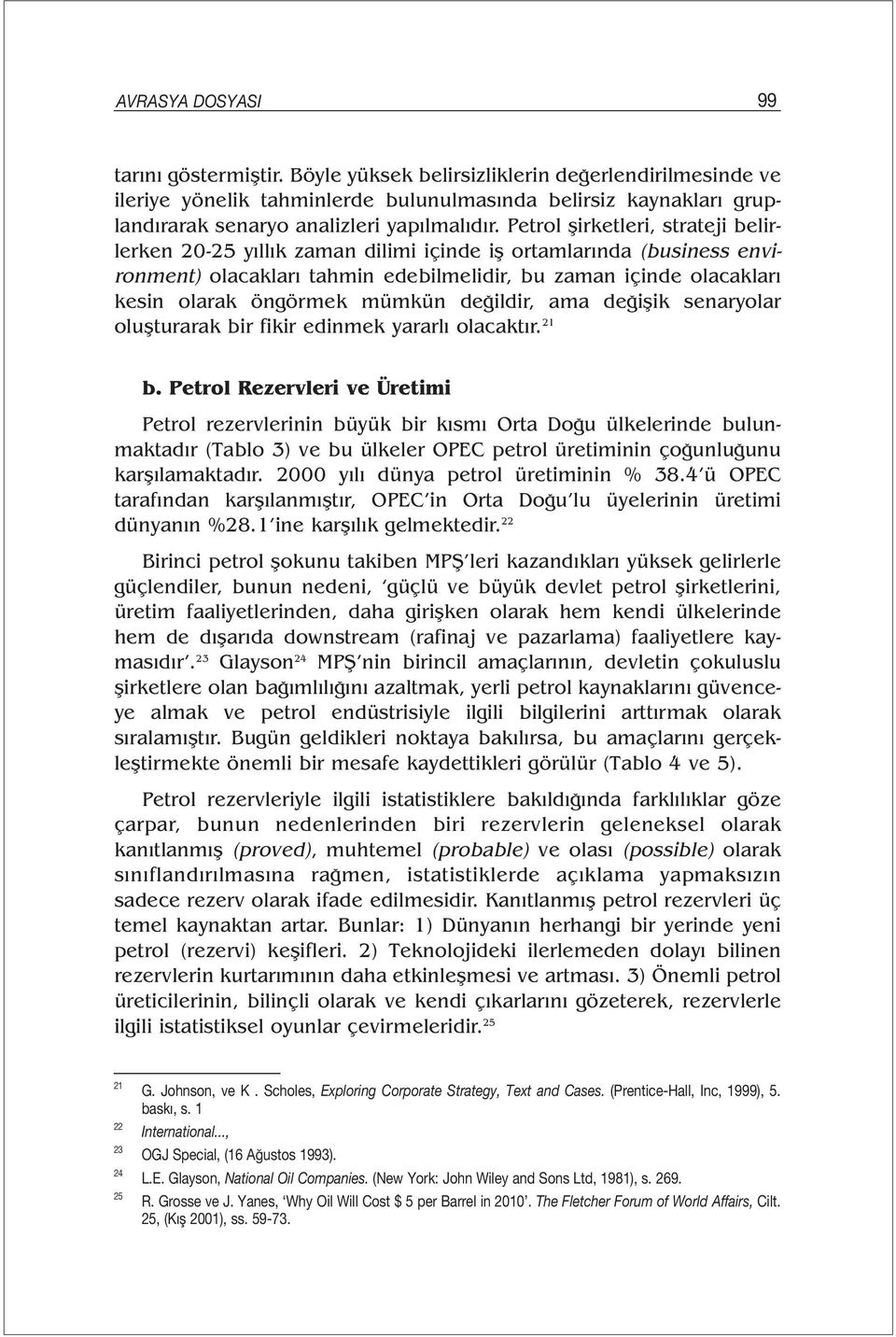 AVRASYA DOSYASI 99

tarını göstermiştir. Böyle yüksek belirsizliklerin değerlendirilmesinde ve ileriye yönelik tahminlerde bulunulmasında belirsiz kaynakları gruplandırarak senaryo analizleri yapılmalıdır. Petrol şirketleri, strateji belirlerken 20-25 yıllık zaman dilimi içinde iş ortamlarında (business environment) olacakları tahmin edebilmelidir, bu zaman içinde olacakları kesin olarak öngörmek mümkün değildir, ama değişik senaryolar oluşturarak bir fikir edinmek yararlı olacaktır.$^{21}$

b. Petrol Rezervleri ve Üretimi

Petrol rezervlerinin büyük bir kısmı Orta Doğu ülkelerinde bulunmaktadır (Tablo 3) ve bu ülkeler OPEC petrol üretiminin çoğunluğunu karşılamaktadır. 2000 yılı dünya petrol üretiminin % 38.4'ü OPEC tarafından karşılanmıştır, OPEC'in Orta Doğu'lu üyelerinin üretimi dünyanın %28.1'ine karşılık gelmektedir.$^{22}$

Birinci petrol şokunu takiben MPŞ'leri kazandıkları yüksek gelirlerle güçlendiler, bunun nedeni, 'güçlü ve büyük devlet petrol şirketlerini, üretim faaliyetlerinden, daha girişken olarak hem kendi ülkelerinde hem de dışarıda downstream (rafinaj ve pazarlama) faaliyetlere kaymasıdır'.$^{23}$ Glayson$^{24}$ MPŞ'nin birincil amaçlarının, devletin çokuluslu şirketlere olan bağımlılığını azaltmak, yerli petrol kaynaklarını güvenceye almak ve petrol endüstrisiyle ilgili bilgilerini arttırmak olarak sıralamıştır. Bugün geldikleri noktaya bakılırsa, bu amaçlarını gerçekleştirmekte önemli bir mesafe kaydettikleri görülür (Tablo 4 ve 5).

Petrol rezervleriyle ilgili istatistiklere bakıldığında farklılıklar göze çarpar, bunun nedenlerinden biri rezervlerin geleneksel olarak kanıtlanmış (proved), muhtemel (probable) ve olası (possible) olarak sınıflandırılmasına rağmen, istatistiklerde açıklama yapmaksızın sadece rezerv olarak ifade edilmesidir. Kanıtlanmış petrol rezervleri üç temel kaynaktan artar. Bunlar: 1) Dünyanın herhangi bir yerinde yeni petrol (rezervi) keşifleri. 2) Teknolojideki ilerlemeden dolayı bilinen rezervlerin kurtarımının daha etkinleşmesi ve artması. 3) Önemli petrol üreticilerinin, bilinçli olarak ve kendi çıkarlarını gözeterek, rezervlerle ilgili istatistiksel oyunlar çevirmeleridir.$^{25}$

21 G. Johnson, ve K . Scholes, Exploring Corporate Strategy, Text and Cases. (Prentice-Hall, Inc, 1999), 5. baskı, s. 1
22 International...,
23 OGJ Special, (16 Ağustos 1993).
24 L.E. Glayson, National Oil Companies. (New York: John Wiley and Sons Ltd, 1981), s. 269.
25 R. Grosse ve J. Yanes, 'Why Oil Will Cost $ 5 per Barrel in 2010'. The Fletcher Forum of World Affairs, Cilt. 25, (Kış 2001), ss. 59-73.